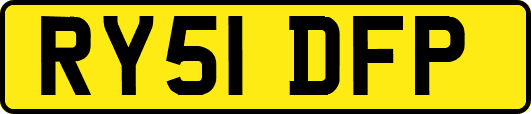 RY51 DFP